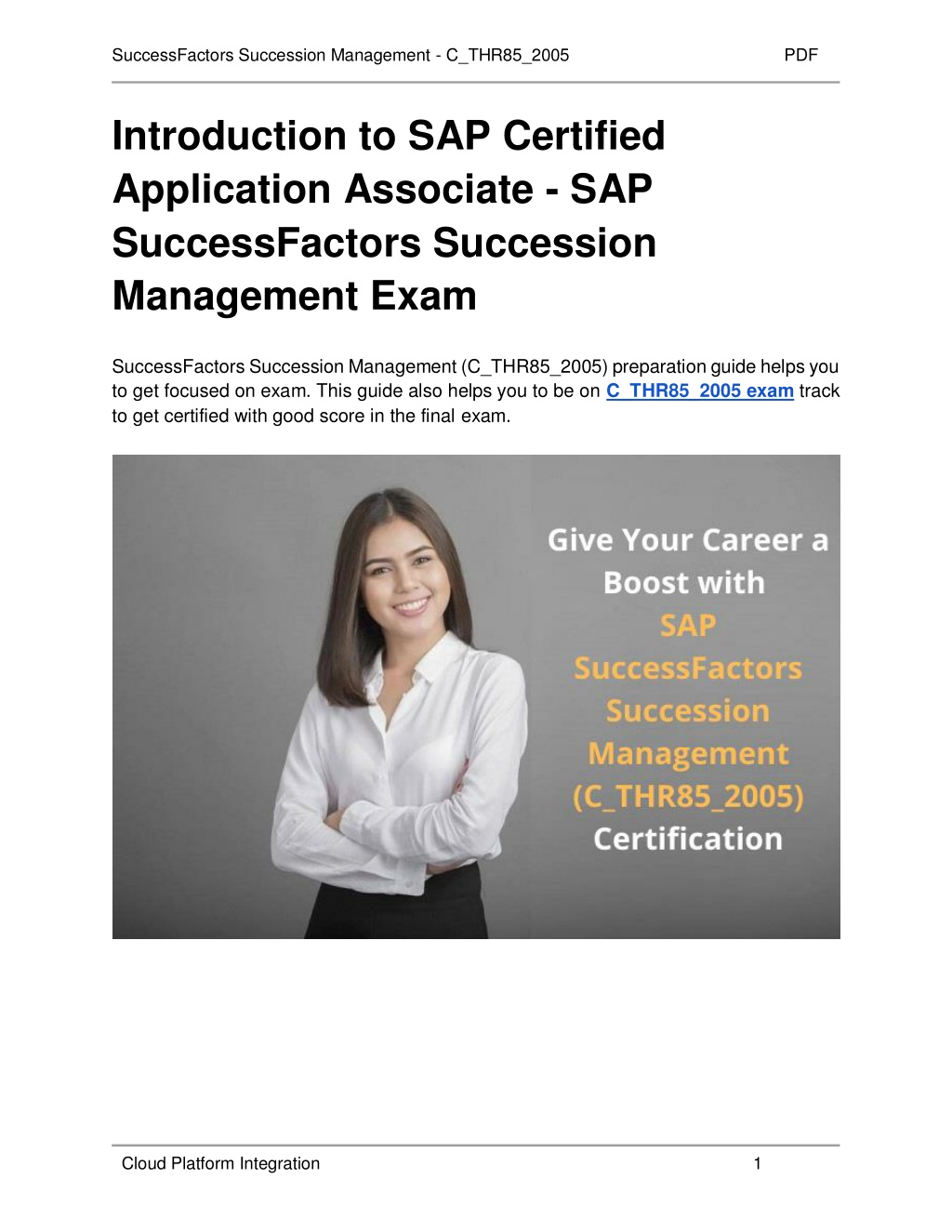 SuccessFactors Succession Management - C_THR85_2005 PDF

Introduction to SAP Certified Application Associate - SAP SuccessFactors Succession Management Exam

SuccessFactors Succession Management (C_THR85_2005) preparation guide helps you to get focused on exam. This guide also helps you to be on C_THR85_2005 exam track to get certified with good score in the final exam.

Give Your Career a Boost with SAP SuccessFactors Succession Management (C_THR85_2005) Certification

Cloud Platform Integration 1